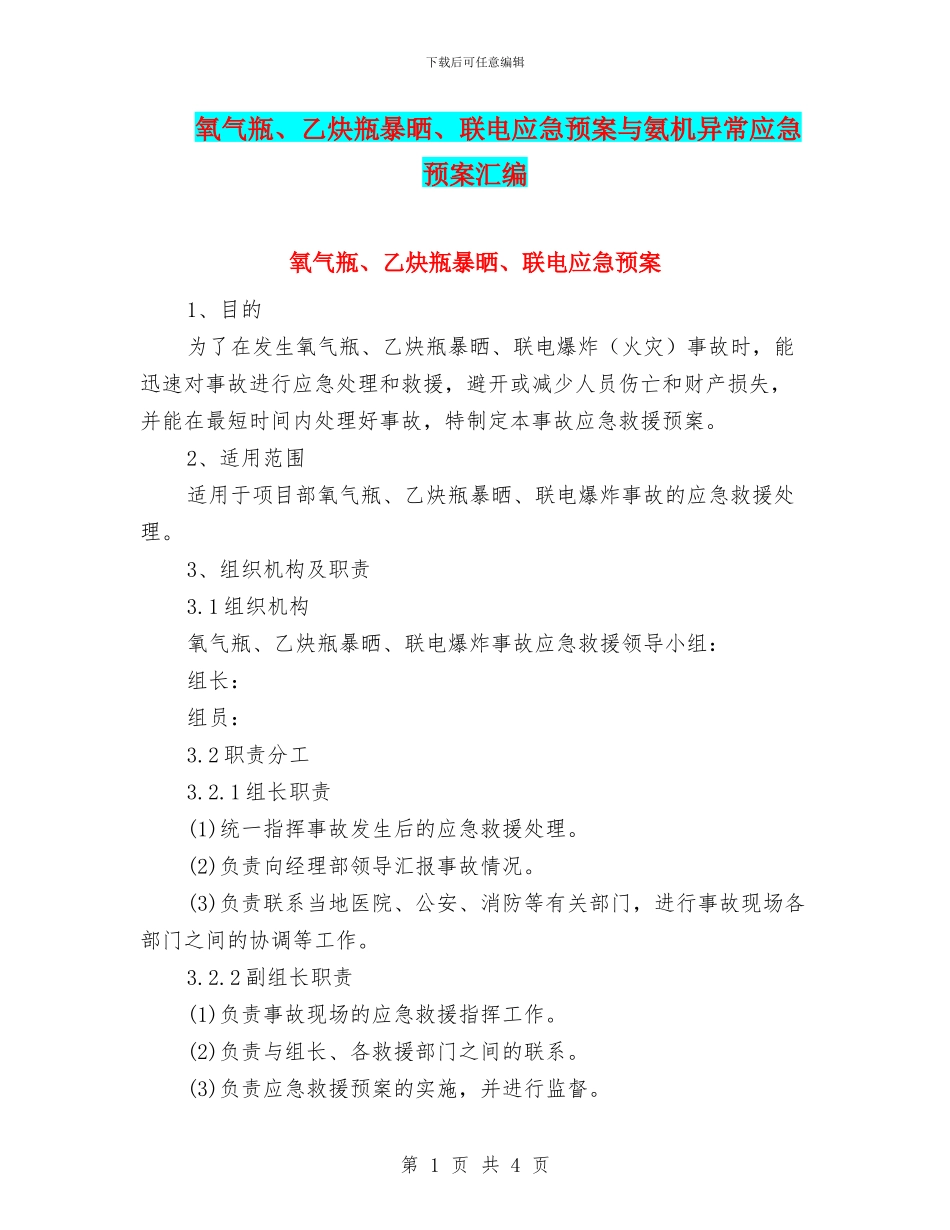 下载后可任意编辑

氧气瓶、乙炔瓶暴晒、联电应急预案与氨机异常应急预案汇编

氧气瓶、乙炔瓶暴晒、联电应急预案

1、目的

为了在发生氧气瓶、乙炔瓶暴晒、联电爆炸（火灾）事故时，能迅速对事故进行应急处理和救援，避开或减少人员伤亡和财产损失，并能在最短时间内处理好事故，特制定本事故应急救援预案。

2、适用范围

适用于项目部氧气瓶、乙炔瓶暴晒、联电爆炸事故的应急救援处理。

3、组织机构及职责

3.1组织机构

氧气瓶、乙炔瓶暴晒、联电爆炸事故应急救援领导小组：

组长：

组员：

3.2职责分工

3.2.1组长职责

(1)统一指挥事故发生后的应急救援处理。

(2)负责向经理部领导汇报事故情况。

(3)负责联系当地医院、公安、消防等有关部门，进行事故现场各部门之间的协调等工作。

3.2.2副组长职责

(1)负责事故现场的应急救援指挥工作。

(2)负责与组长、各救援部门之间的联系。

(3)负责应急救援预案的实施，并进行监督。

第 1 页 共 4 页